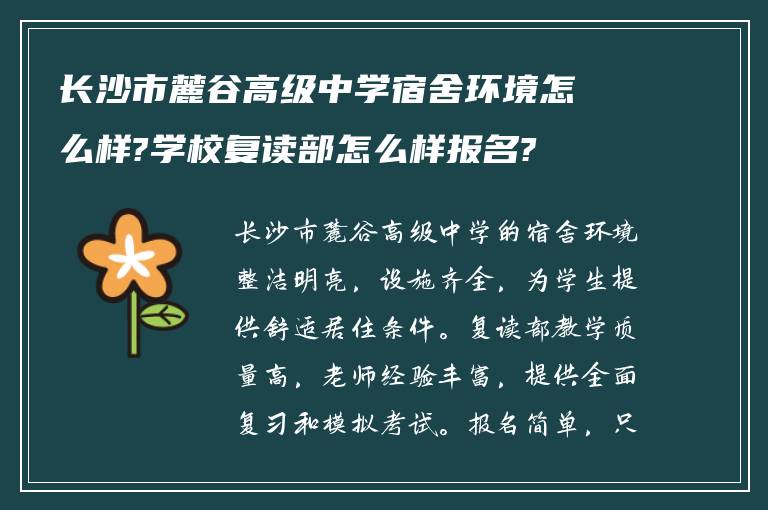 长沙市麓谷高级中学宿舍环境怎么样?学校复读部怎么样报名?

长沙市麓谷高级中学的宿舍环境整洁明亮，设施齐全，为学生提供舒适居住条件。复读部教学质量高，老师经验丰富，提供全面复习和模拟考试。报名简单，只